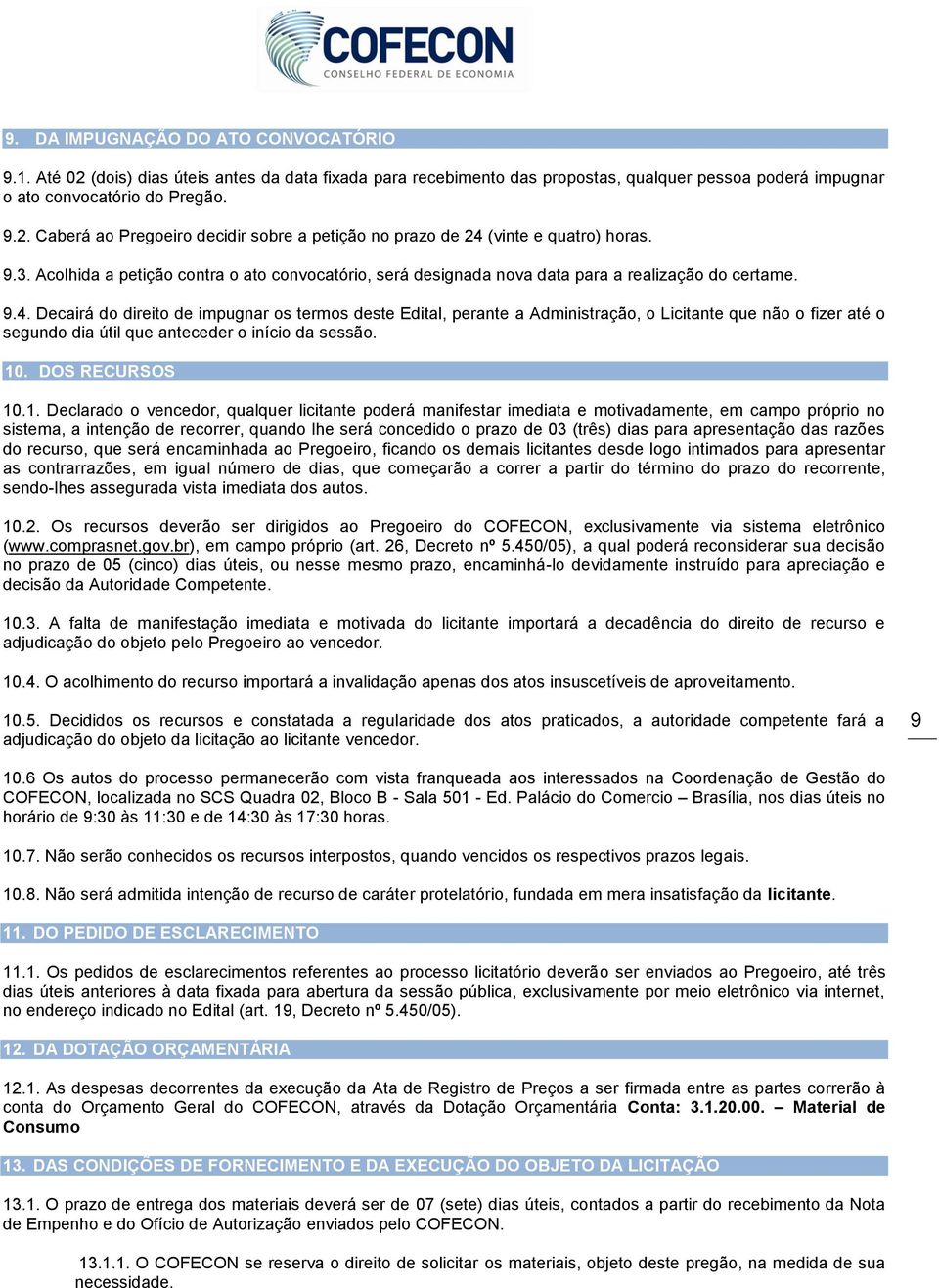 COFECON
CONSELHO FEDERAL DE ECONOMIA

9. DA IMPUGNAÇÃO DO ATO CONVOCATÓRIO

9.1. Até 02 (dois) dias úteis antes da data fixada para recebimento das propostas, qualquer pessoa poderá impugnar o ato convocatório do Pregão.

9.2. Caberá ao Pregoeiro decidir sobre a petição no prazo de 24 (vinte e quatro) horas.

9.3. Acolhida a petição contra o ato convocatório, será designada nova data para a realização do certame.

9.4. Decairá do direito de impugnar os termos deste Edital, perante a Administração, o Licitante que não o fizer até o segundo dia útil que anteceder o início da sessão.

10. DOS RECURSOS

10.1. Declarado o vencedor, qualquer licitante poderá manifestar imediata e motivadamente, em campo próprio no sistema, a intenção de recorrer, quando lhe será concedido o prazo de 03 (três) dias para apresentação das razões do recurso, que será encaminhada ao Pregoeiro, ficando os demais licitantes desde logo intimados para apresentar as contrarrazões, em igual número de dias, que começarão a correr a partir do término do prazo do recorrente, sendo-lhes assegurada vista imediata dos autos.

10.2. Os recursos deverão ser dirigidos ao Pregoeiro do COFECON, exclusivamente via sistema eletrônico (www.comprasnet.gov.br), em campo próprio (art. 26, Decreto nº 5.450/05), a qual poderá reconsiderar sua decisão no prazo de 05 (cinco) dias úteis, ou nesse mesmo prazo, encaminhá-lo devidamente instruído para apreciação e decisão da Autoridade Competente.

10.3. A falta de manifestação imediata e motivada do licitante importará a decadência do direito de recurso e adjudicação do objeto pelo Pregoeiro ao vencedor.

10.4. O acolhimento do recurso importará a invalidação apenas dos atos insuscetíveis de aproveitamento.

10.5. Decididos os recursos e constatada a regularidade dos atos praticados, a autoridade competente fará a adjudicação do objeto da licitação ao licitante vencedor.

9

10.6 Os autos do processo permanecerão com vista franqueada aos interessados na Coordenação de Gestão do COFECON, localizada no SCS Quadra 02, Bloco B - Sala 501 - Ed. Palácio do Comercio – Brasília, nos dias úteis no horário de 9:30 às 11:30 e de 14:30 às 17:30 horas.

10.7. Não serão conhecidos os recursos interpostos, quando vencidos os respectivos prazos legais.

10.8. Não será admitida intenção de recurso de caráter protelatório, fundada em mera insatisfação da licitante.

11. DO PEDIDO DE ESCLARECIMENTO

11.1. Os pedidos de esclarecimentos referentes ao processo licitatório deverão ser enviados ao Pregoeiro, até três dias úteis anteriores à data fixada para abertura da sessão pública, exclusivamente por meio eletrônico via internet, no endereço indicado no Edital (art. 19, Decreto nº 5.450/05).

12. DA DOTAÇÃO ORÇAMENTÁRIA

12.1. As despesas decorrentes da execução da Ata de Registro de Preços a ser firmada entre as partes correrão à conta do Orçamento Geral do COFECON, através da Dotação Orçamentária Conta: 3.1.20.00. – Material de Consumo

13. DAS CONDIÇÕES DE FORNECIMENTO E DA EXECUÇÃO DO OBJETO DA LICITAÇÃO

13.1. O prazo de entrega dos materiais deverá ser de 07 (sete) dias úteis, contados a partir do recebimento da Nota de Empenho e do Ofício de Autorização enviados pelo COFECON.

13.1.1. O COFECON se reserva o direito de solicitar os materiais, objeto deste pregão, na medida de sua necessidade.